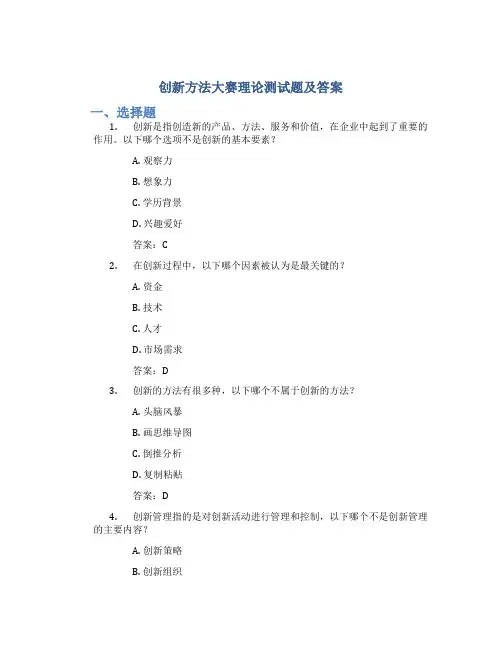 创新方法大赛理论测试题及答案

一、选择题

1. 创新是指创造新的产品、方法、服务和价值，在企业中起到了重要的作用。以下哪个选项不是创新的基本要素？

A. 观察力

B. 想象力

C. 学历背景

D. 兴趣爱好

答案：C

2. 在创新过程中，以下哪个因素被认为是最关键的？

A. 资金

B. 技术

C. 人才

D. 市场需求

答案：D

3. 创新的方法有很多种，以下哪个不属于创新的方法？

A. 头脑风暴

B. 画思维导图

C. 倒推分析

D. 复制粘贴

答案：D

4. 创新管理指的是对创新活动进行管理和控制，以下哪个不是创新管理的主要内容？

A. 创新策略

B. 创新组织